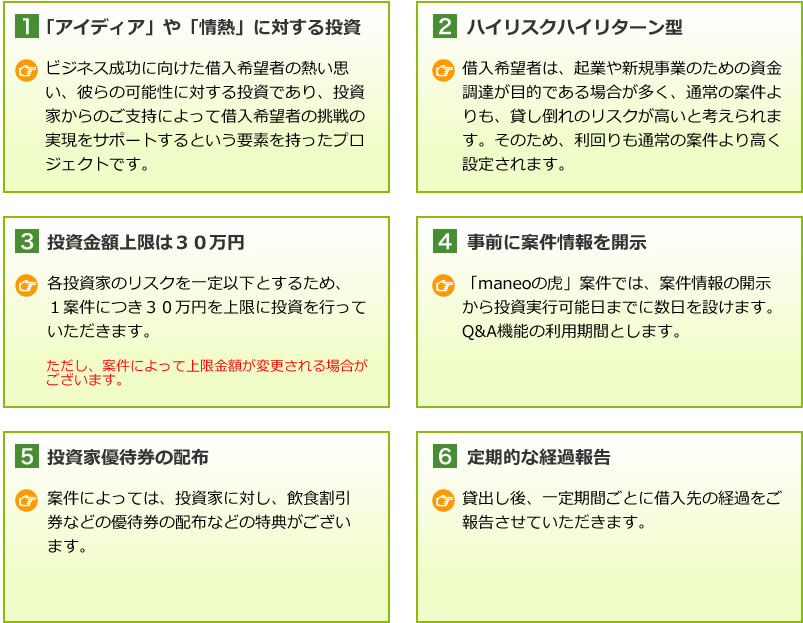 1 「アイディア」や「情熱」に対する投資

ビジネス成功に向けた借入希望者の熱い思い、彼らの可能性に対する投資であり、投資家からのご支持によって借入希望者の挑戦の実現をサポートするという要素を持ったプロジェクトです。

2 ハイリスクハイリターン型

借入希望者は、起業や新規事業のための資金調達が目的である場合が多く、通常の案件よりも、貸し倒れのリスクが高いと考えられます。そのため、利回りも通常の案件より高く設定されます。

3 投資金額上限は３０万円

各投資家のリスクを一定以下とするため、１案件につき３０万円を上限に投資を行っていただきます。

ただし、案件によって上限金額が変更される場合がございます。

4 事前に案件情報を開示

「maneoの虎」案件では、案件情報の開示から投資実行可能日までに数日を設けます。Q&A機能の利用期間とします。

5 投資家優待券の配布

案件によっては、投資家に対し、飲食割引券などの優待券の配布などの特典がございます。

6 定期的な経過報告

貸出し後、一定期間ごとに借入先の経過をご報告させていただきます。